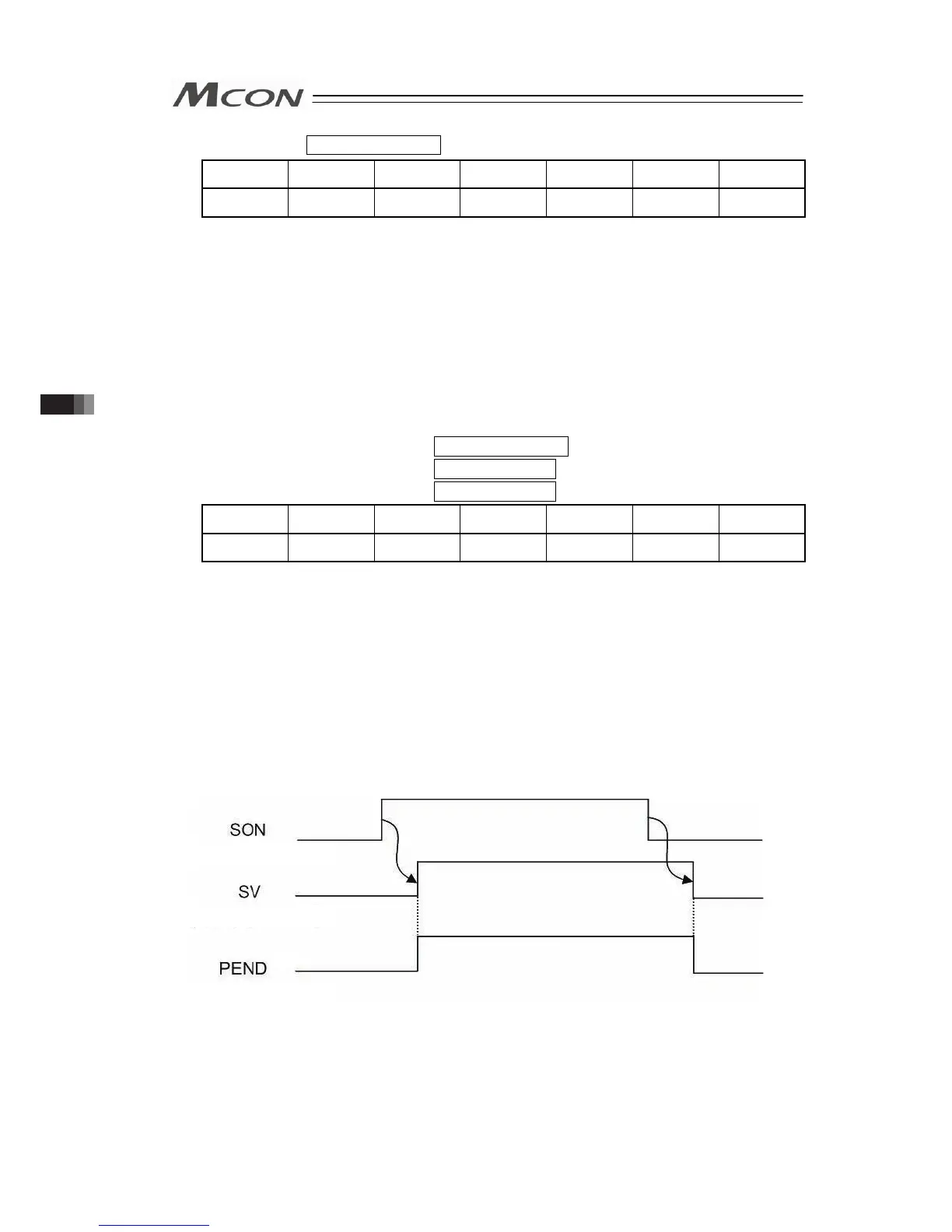 MCON

SON

SV

PEND